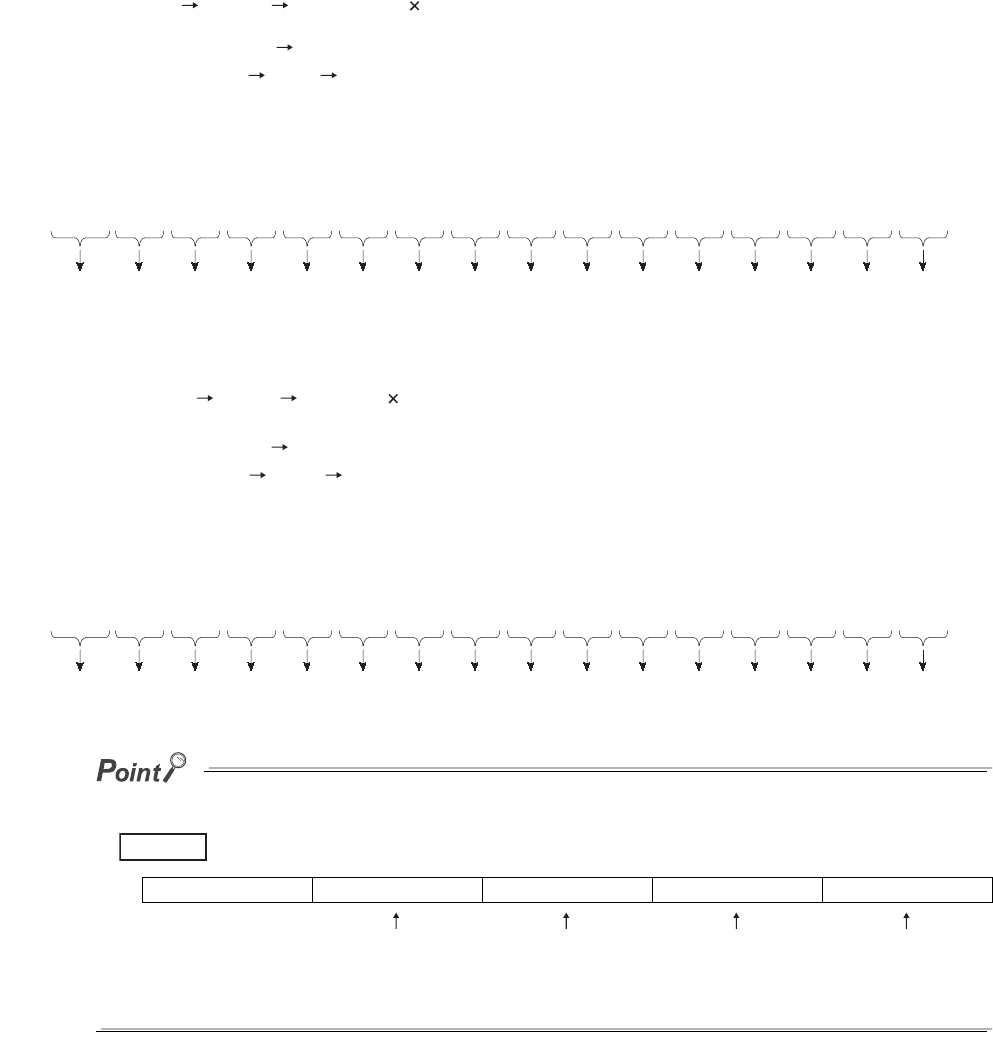 Point